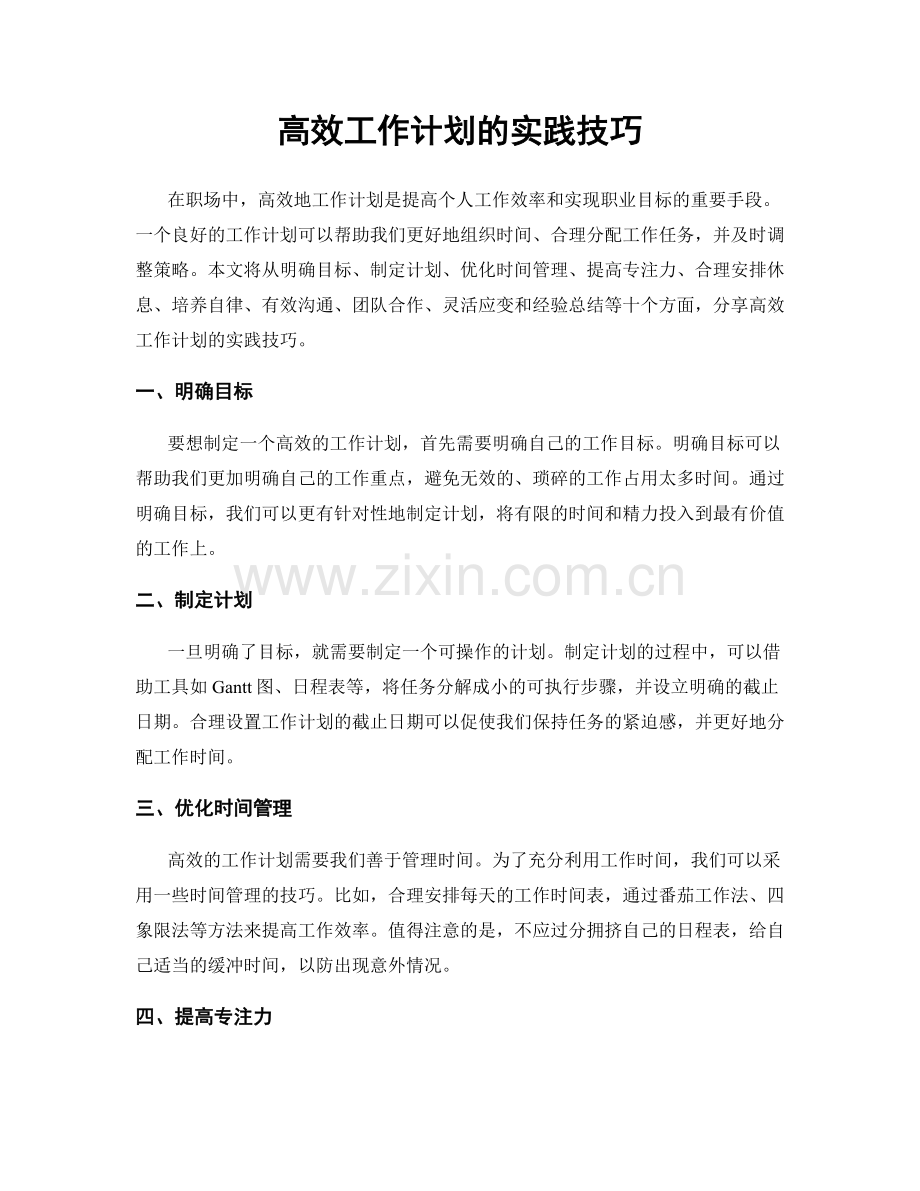 高效工作计划的实践技巧

在职场中，高效地工作计划是提高个人工作效率和实现职业目标的重要手段。一个良好的工作计划可以帮助我们更好地组织时间、合理分配工作任务，并及时调整策略。本文将从明确目标、制定计划、优化时间管理、提高专注力、合理安排休息、培养自律、有效沟通、团队合作、灵活应变和经验总结等十个方面，分享高效工作计划的实践技巧。

一、明确目标

要想制定一个高效的工作计划，首先需要明确自己的工作目标。明确目标可以帮助我们更加明确自己的工作重点，避免无效的、琐碎的工作占用太多时间。通过明确目标，我们可以更有针对性地制定计划，将有限的时间和精力投入到最有价值的工作上。

www.zixin.com.cn

二、制定计划

一旦明确了目标，就需要制定一个可操作的计划。制定计划的过程中，可以借助工具如 Gantt 图、日程表等，将任务分解成小的可执行步骤，并设立明确的截止日期。合理设置工作计划的截止日期可以促使我们保持任务的紧迫感，并更好地分配工作时间。

三、优化时间管理

高效的工作计划需要我们善于管理时间。为了充分利用工作时间，我们可以采用一些时间管理的技巧。比如，合理安排每天的工作时间表，通过番茄工作法、四象限法等方法来提高工作效率。值得注意的是，不应过分拥挤自己的日程表，给自己适当的缓冲时间，以防出现意外情况。

四、提高专注力